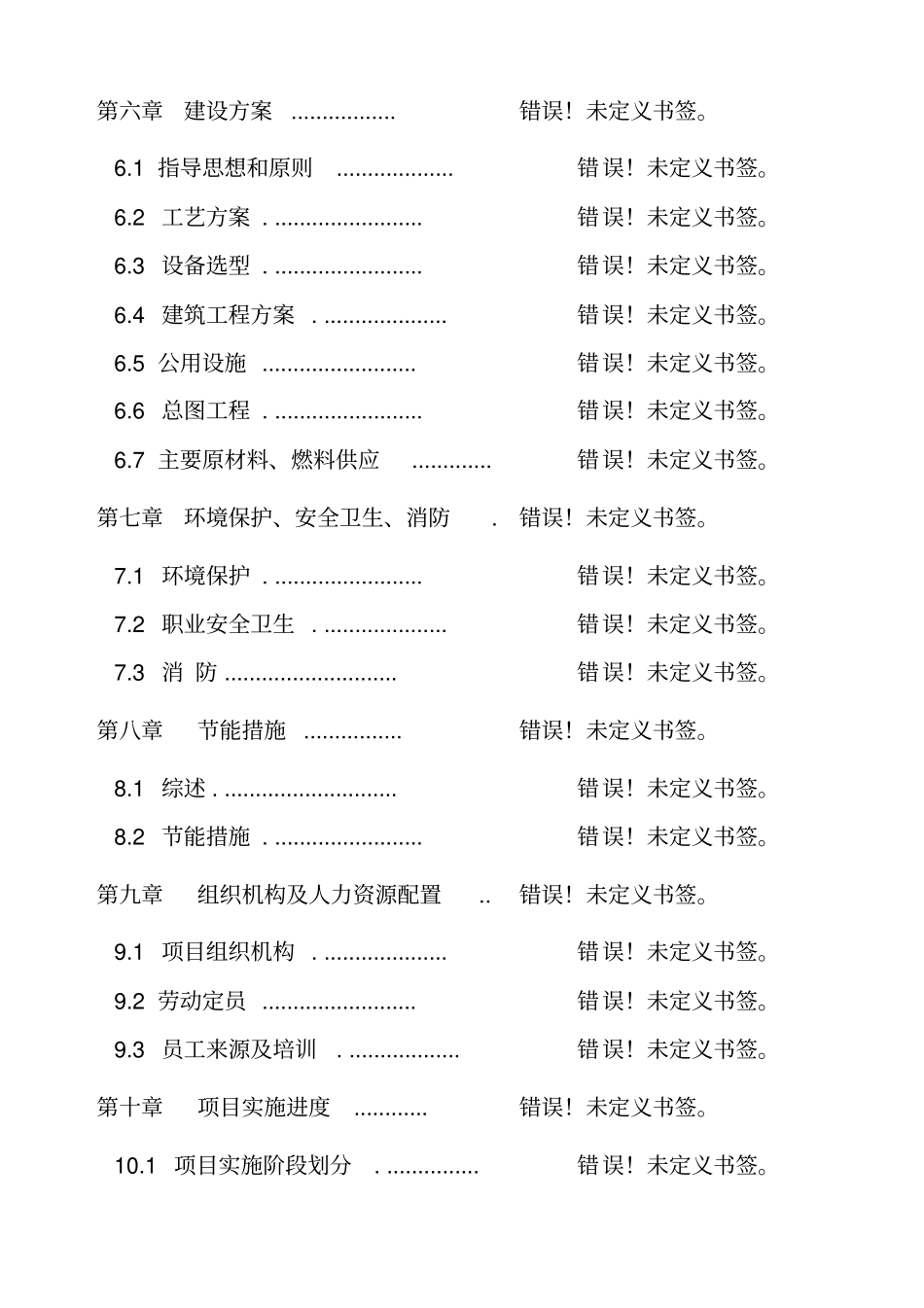 第六章 建设方案 错误！未定义书签。

6.1 指导思想和原则 错误！未定义书签。

6.2 工艺方案 错误！未定义书签。

6.3 设备选型 错误！未定义书签。

6.4 建筑工程方案 错误！未定义书签。

6.5 公用设施 错误！未定义书签。

6.6 总图工程 错误！未定义书签。

6.7 主要原材料、燃料供应 错误！未定义书签。

第七章 环境保护、安全卫生、消防 错误！未定义书签。

7.1 环境保护 错误！未定义书签。

7.2 职业安全卫生 错误！未定义书签。

7.3 消 防 错误！未定义书签。

第八章 节能措施 错误！未定义书签。

8.1 综述 错误！未定义书签。

8.2 节能措施 错误！未定义书签。

第九章 组织机构及人力资源配置 错误！未定义书签。

9.1 项目组织机构 错误！未定义书签。

9.2 劳动定员 错误！未定义书签。

9.3 员工来源及培训 错误！未定义书签。

第十章 项目实施进度 错误！未定义书签。

10.1 项目实施阶段划分 错误！未定义书签。